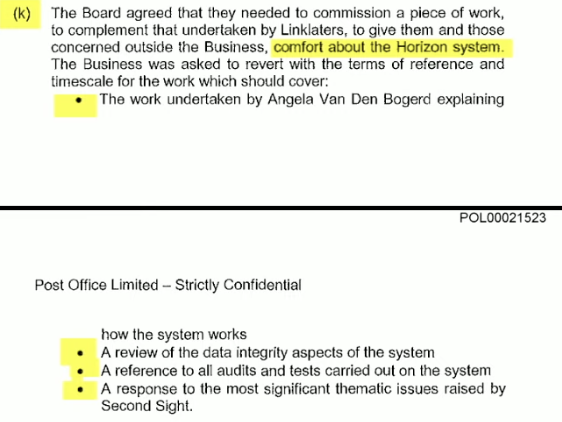 (k) The Board agreed that they needed to commission a piece of work, to complement that undertaken by Linklaters, to give them and those concerned outside the Business, comfort about the Horizon system. The Business was asked to revert with the terms of reference and timescale for the work which should cover:

• The work undertaken by Angela Van Den Bogerd explaining

POL00021523

Post Office Limited – Strictly Confidential

how the system works

• A review of the data integrity aspects of the system
• A reference to all audits and tests carried out on the system
• A response to the most significant thematic issues raised by Second Sight.